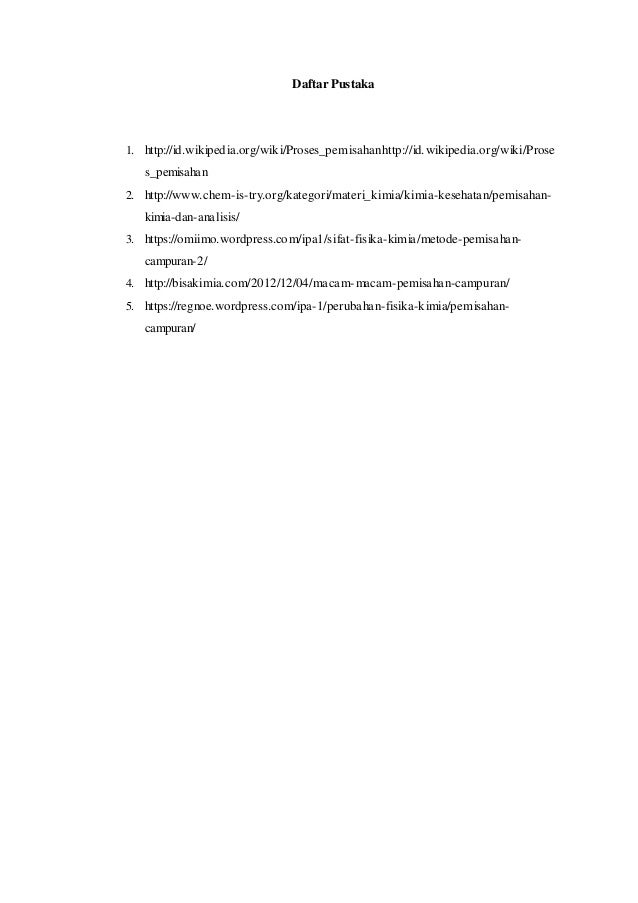 Daftar Pustaka

1. http://id.wikipedia.org/wiki/Proses_pemisahanhttp://id.wikipedia.org/wiki/Proses_pemisahan
2. http://www.chem-is-try.org/kategori/materi_kimia/kimia-kesehatan/pemisahan-kimia-dan-analisis/
3. https://omiimo.wordpress.com/ipa1/sifat-fisika-kimia/metode-pemisahan-campuran-2/
4. http://bisakimia.com/2012/12/04/macam-macam-pemisahan-campuran/
5. https://regnoe.wordpress.com/ipa-1/perubahan-fisika-kimia/pemisahan-campuran/